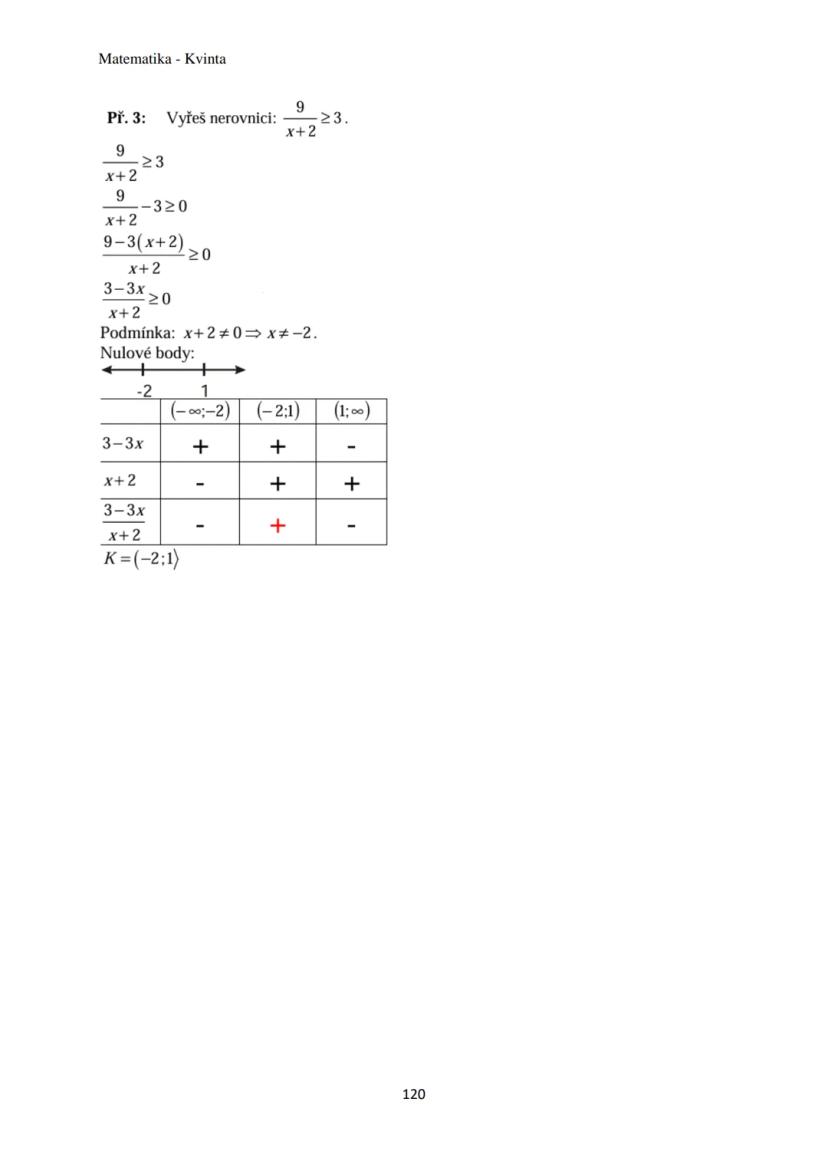 Matematika - Kvinta

Př. 3: Vyřeš nerovnici: $\frac{9}{x+2} \geq 3$.

$\frac{9}{x+2} \geq 3$

$\frac{9}{x+2} - 3 \geq 0$

$\frac{9-3(x+2)}{x+2} \geq 0$

$\frac{3-3x}{x+2} \geq 0$

Podmínka: $x+2 \neq 0 \Rightarrow x \neq -2$.
Nulové body:

-2 1

|  | $(-\infty;-2)$ | $(-2;1)$ | $(1;\infty)$ |
|---|---|---|---|
| $3-3x$ | + | + | - |
| $x+2$ | - | + | + |
| $\frac{3-3x}{x+2}$ | - | + | - |

$K = (-2;1\rangle$

120